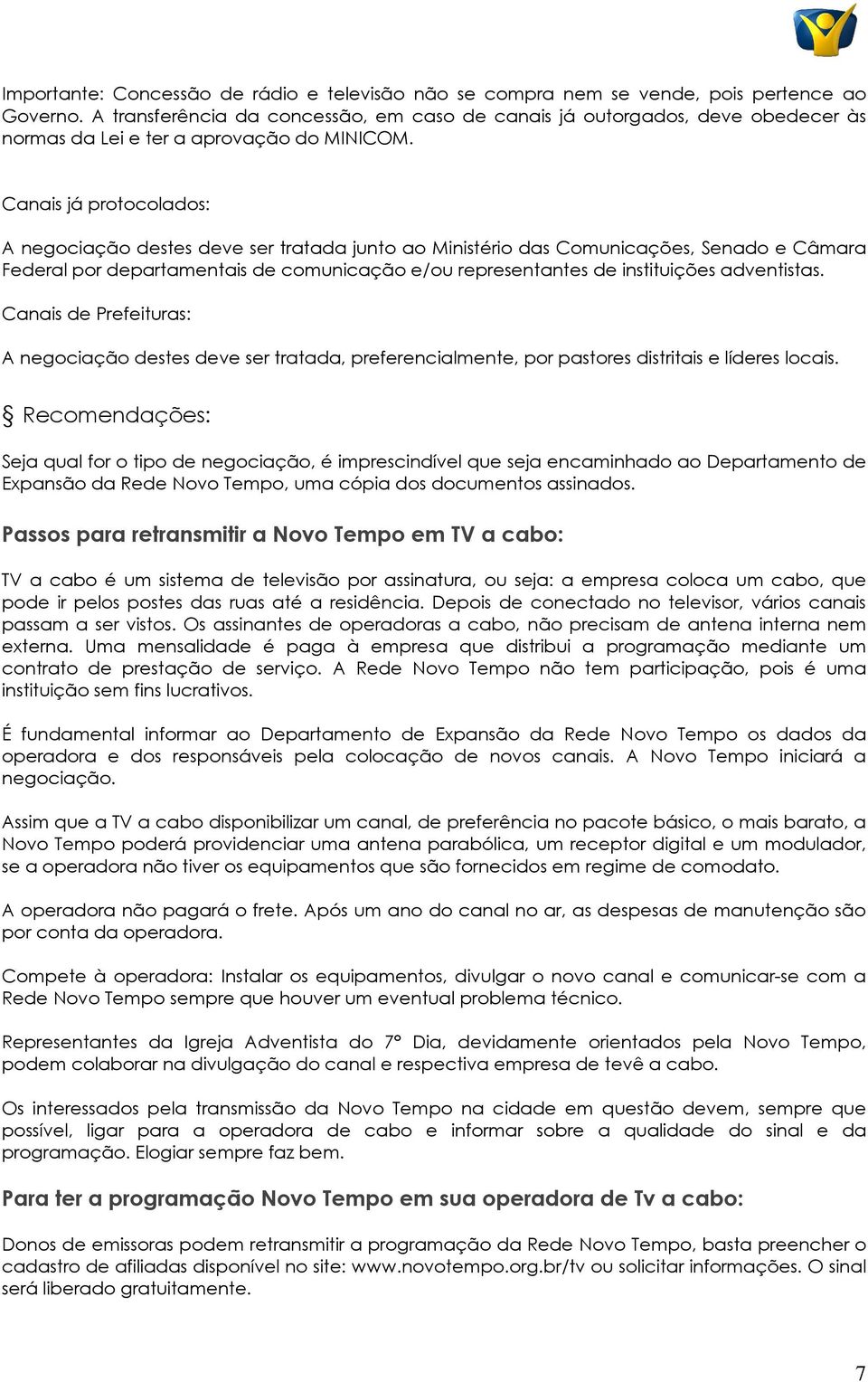 Importante: Concessão de rádio e televisão não se compra nem se vende, pois pertence ao Governo. A transferência da concessão, em caso de canais já outorgados, deve obedecer às normas da Lei e ter a aprovação do MINICOM.

Canais já protocolados:

A negociação destes deve ser tratada junto ao Ministério das Comunicações, Senado e Câmara Federal por departamentais de comunicação e/ou representantes de instituições adventistas.

Canais de Prefeituras:

A negociação destes deve ser tratada, preferencialmente, por pastores distritais e líderes locais.

§ Recomendações:

Seja qual for o tipo de negociação, é imprescindível que seja encaminhado ao Departamento de Expansão da Rede Novo Tempo, uma cópia dos documentos assinados.

Passos para retransmitir a Novo Tempo em TV a cabo:

TV a cabo é um sistema de televisão por assinatura, ou seja: a empresa coloca um cabo, que pode ir pelos postes das ruas até a residência. Depois de conectado no televisor, vários canais passam a ser vistos. Os assinantes de operadoras a cabo, não precisam de antena interna nem externa. Uma mensalidade é paga à empresa que distribui a programação mediante um contrato de prestação de serviço. A Rede Novo Tempo não tem participação, pois é uma instituição sem fins lucrativos.

É fundamental informar ao Departamento de Expansão da Rede Novo Tempo os dados da operadora e dos responsáveis pela colocação de novos canais. A Novo Tempo iniciará a negociação.

Assim que a TV a cabo disponibilizar um canal, de preferência no pacote básico, o mais barato, a Novo Tempo poderá providenciar uma antena parabólica, um receptor digital e um modulador, se a operadora não tiver os equipamentos que são fornecidos em regime de comodato.

A operadora não pagará o frete. Após um ano do canal no ar, as despesas de manutenção são por conta da operadora.

Compete à operadora: Instalar os equipamentos, divulgar o novo canal e comunicar-se com a Rede Novo Tempo sempre que houver um eventual problema técnico.

Representantes da Igreja Adventista do 7º Dia, devidamente orientados pela Novo Tempo, podem colaborar na divulgação do canal e respectiva empresa de tevê a cabo.

Os interessados pela transmissão da Novo Tempo na cidade em questão devem, sempre que possível, ligar para a operadora de cabo e informar sobre a qualidade do sinal e da programação. Elogiar sempre faz bem.

Para ter a programação Novo Tempo em sua operadora de Tv a cabo:

Donos de emissoras podem retransmitir a programação da Rede Novo Tempo, basta preencher o cadastro de afiliadas disponível no site: www.novotempo.org.br/tv ou solicitar informações. O sinal será liberado gratuitamente.

7